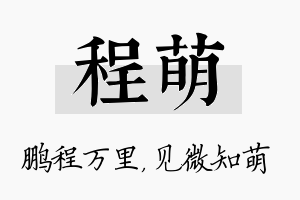 程萌

鹏程万里，见微知萌